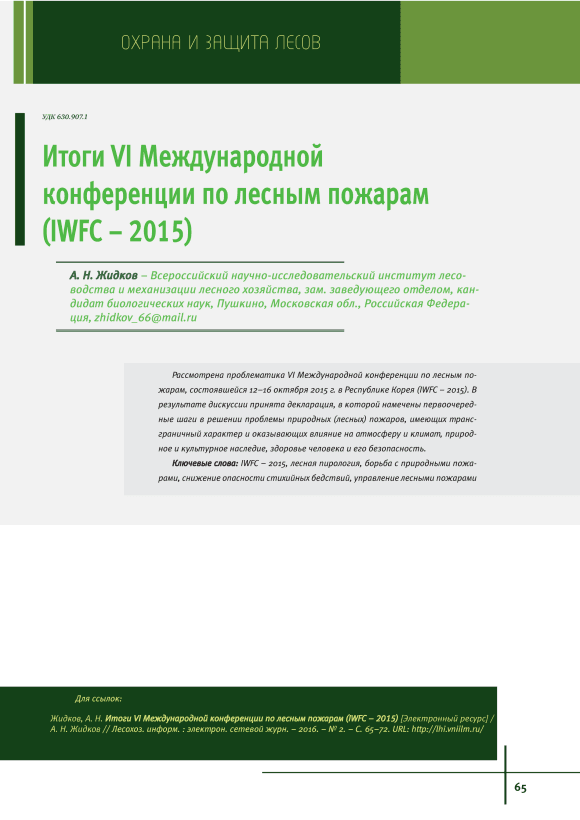 ОХРАНА И ЗАЩИТА ЛЕСОВ

УДК 630.907.1

Итоги VI Международной конференции по лесным пожарам (IWFC – 2015)

А. Н. Жидков – Всероссийский научно-исследовательский институт лесоводства и механизации лесного хозяйства, зам. заведующего отделом, кандидат биологических наук, Пушкино, Московская обл., Российская Федерация, zhidkov_66@mail.ru

Рассмотрена проблематика VI Международной конференции по лесным пожарам, состоявшейся 12–16 октября 2015 г. в Республике Корея (IWFC – 2015). В результате дискуссии принята декларация, в которой намечены первоочередные шаги в решении проблемы природных (лесных) пожаров, имеющих трансграничный характер и оказывающих влияние на атмосферу и климат, природное и культурное наследие, здоровье человека и его безопасность.

Ключевые слова: IWFC – 2015, лесная пирология, борьба с природными пожарами, снижение опасности стихийных бедствий, управление лесными пожарами

Для ссылок:

Жидков, А. Н. Итоги VI Международной конференции по лесным пожарам (IWFC – 2015) [Электронный ресурс] / А. Н. Жидков // Лесохоз. информ. : электрон. сетевой журн. – 2016. – № 2. – С. 65–72. URL: http://lhi.vniilm.ru/

65